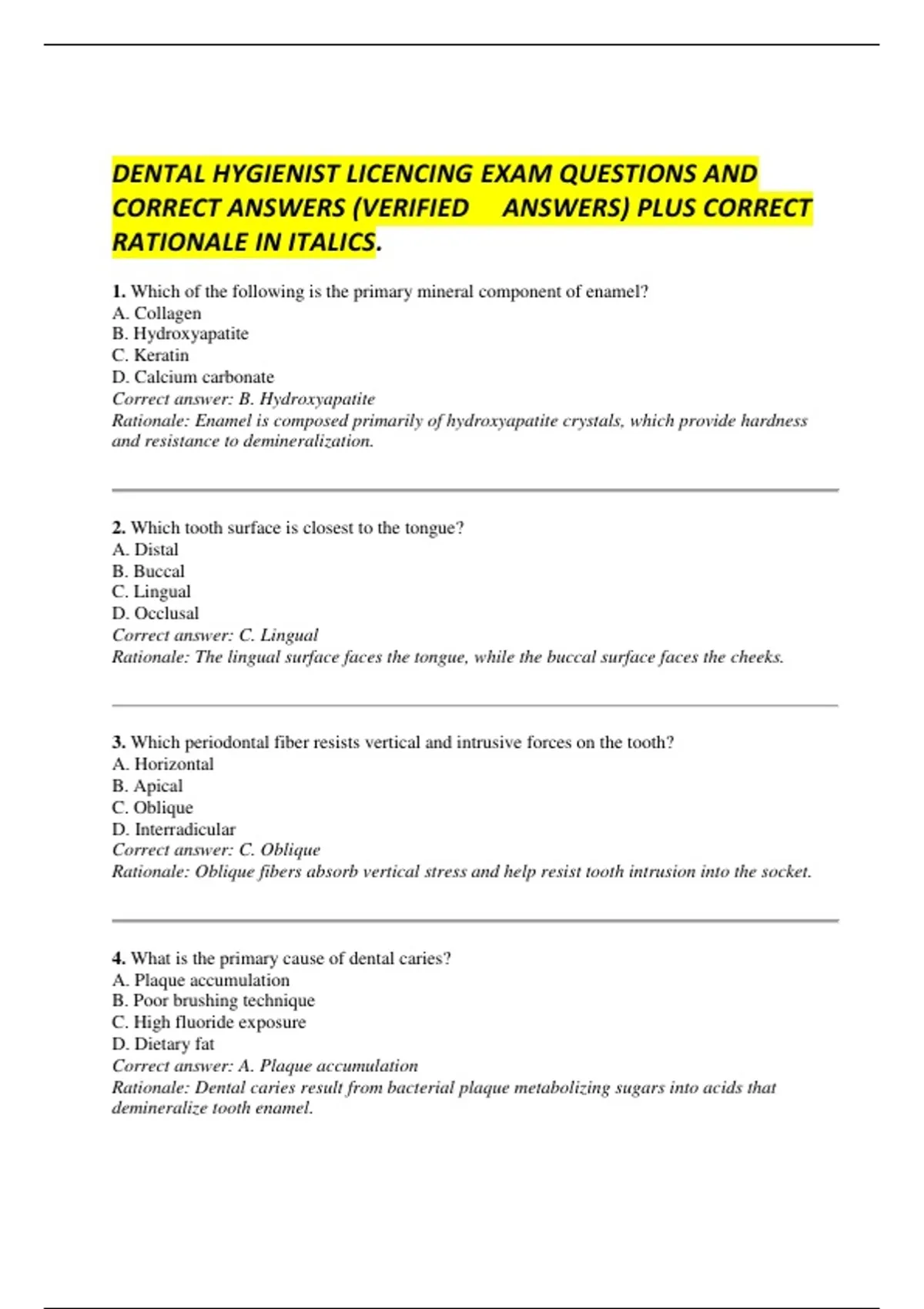 DENTAL HYGIENIST LICENCING EXAM QUESTIONS AND CORRECT ANSWERS (VERIFIED ANSWERS) PLUS CORRECT RATIONALE IN ITALICS.

1. Which of the following is the primary mineral component of enamel?
A. Collagen
B. Hydroxyapatite
C. Keratin
D. Calcium carbonate
Correct answer: B. Hydroxyapatite
Rationale: Enamel is composed primarily of hydroxyapatite crystals, which provide hardness and resistance to demineralization.

2. Which tooth surface is closest to the tongue?
A. Distal
B. Buccal
C. Lingual
D. Occlusal
Correct answer: C. Lingual
Rationale: The lingual surface faces the tongue, while the buccal surface faces the cheeks.

3. Which periodontal fiber resists vertical and intrusive forces on the tooth?
A. Horizontal
B. Apical
C. Oblique
D. Interradicular
Correct answer: C. Oblique
Rationale: Oblique fibers absorb vertical stress and help resist tooth intrusion into the socket.

4. What is the primary cause of dental caries?
A. Plaque accumulation
B. Poor brushing technique
C. High fluoride exposure
D. Dietary fat
Correct answer: A. Plaque accumulation
Rationale: Dental caries result from bacterial plaque metabolizing sugars into acids that demineralize tooth enamel.